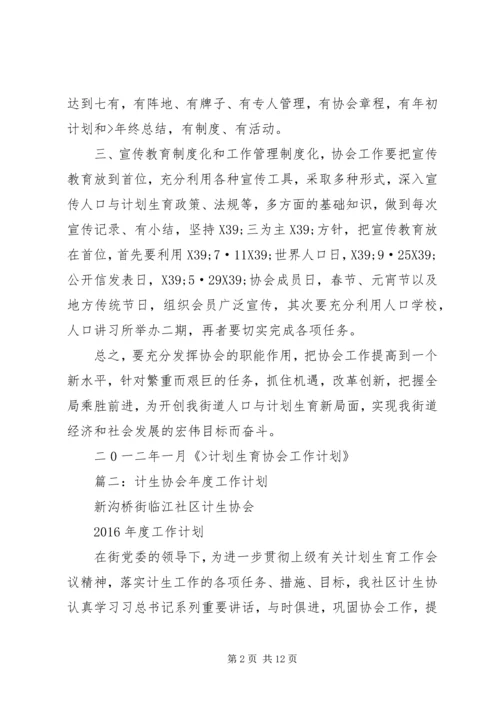 达到七有，有阵地、有牌子、有专人管理，有协会章程，有年初计划和>年终总结，有制度、有活动。

三、宣传教育制度化和工作管理制度化，协会工作要把宣传教育放到首位，充分利用各种宣传工具，采取多种形式，深入宣传人口与计划生育政策、法规等，多方面的基础知识，做到每次宣传记录、有小结，坚持X39;三为主X39;方针，把宣传教育放在首位，首先要利用X39;7·11X39;世界人口日，X39;9·25X39;公开信发表日，X39;5·29X39;协会成员日，春节、元宵节以及地方传统节日，组织会员广泛宣传，其次要充分利用人口学校，人口讲习所举办二期，再者要切实完成各项任务。

总之，要充分发挥协会的职能作用，把协会工作提高到一个新水平，针对繁重而艰巨的任务，抓住机遇，改革创新，把握全局乘胜前进，为开创我街道人口与计划生育新局面，实现我街道经济和社会发展的宏伟目标而奋斗。

二0一二年一月《>计划生育协会工作计划》

篇二：计生协会年度工作计划

新沟桥街临江社区计生协会

2016年度工作计划

在街党委的领导下，为进一步贯彻上级有关计划生育工作会议精神，落实计生工作的各项任务、措施、目标，我社区计生协认真学习习总书记系列重要讲话，与时俱进，巩固协会工作，提

第2页 共12页